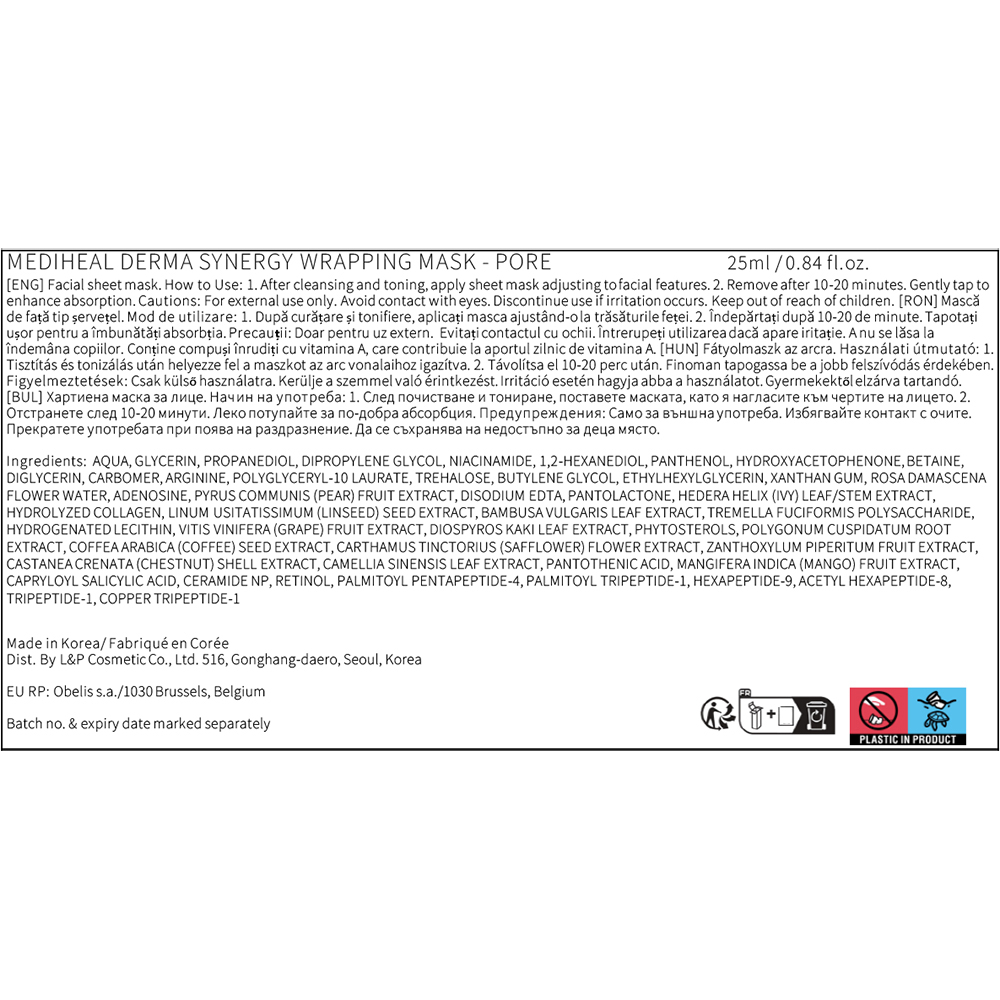 MEDIHEAL DERMA SYNERGY WRAPPING MASK - PORE 25ml / 0.84 fl.oz.

[ENG] Facial sheet mask. How to Use: 1. After cleansing and toning, apply sheet mask adjusting to facial features. 2. Remove after 10-20 minutes. Gently tap to enhance absorption. Cautions: For external use only. Avoid contact with eyes. Discontinue use if irritation occurs. Keep out of reach of children. [RON] Mască de față tip șervețel. Mod de utilizare: 1. După curățare și tonifiere, aplicați masca ajustând-o la trăsăturile feței. 2. Îndepărtați după 10-20 de minute. Tapotați ușor pentru a îmbunătăți absorbția. Precauții: Doar pentru uz extern. Evitați contactul cu ochii. Întrerupeți utilizarea dacă apare iritație. A nu se lăsa la îndemâna copiilor. Conține compuși înrudiți cu vitamina A, care contribuie la aportul zilnic de vitamina A. [HUN] Fátyolmaszk az arcra. Használati útmutató: 1. Tisztítás és tonizálás után helyezze fel a maszkot az arc vonalaihoz igazítva. 2. Távolítsa el 10-20 perc után. Finoman tapogassa be a jobb felszívódás érdekében. Figyelmeztetések: Csak külső használatra. Kerülje a szemmel való érintkezést. Irritáció esetén hagyja abba a használatot. Gyermekektől elzárva tartandó. [BUL] Хартиена маска за лице. Начин на употреба: 1. След почистване и тониране, поставете маската, като я нагласите към чертите на лицето. 2. Отстранете след 10-20 минути. Леко потупайте за по-добра абсорбция. Предупреждения: Само за външна употреба. Избягвайте контакт с очите. Прекратете употребата при поява на раздразнение. Да се съхранява на недостъпно за деца място.

Ingredients: AQUA, GLYCERIN, PROPANEDIOL, DIPROPYLENE GLYCOL, NIACINAMIDE, 1,2-HEXANEDIOL, PANTHENOL, HYDROXYACETOPHENONE, BETAINE, DIGLYCERIN, CARBOMER, ARGININE, POLYGLYCERYL-10 LAURATE, TREHALOSE, BUTYLENE GLYCOL, ETHYLHEXYLGLYCERIN, XANTHAN GUM, ROSA DAMASCENA FLOWER WATER, ADENOSINE, PYRUS COMMUNIS (PEAR) FRUIT EXTRACT, DISODIUM EDTA, PANTOLACTONE, HEDERA HELIX (IVY) LEAF/STEM EXTRACT, HYDROLYZED COLLAGEN, LINUM USITATISSIMUM (LINSEED) SEED EXTRACT, BAMBUSA VULGARIS LEAF EXTRACT, TREMELLA FUCIFORMIS POLYSACCHARIDE, HYDROGENATED LECITHIN, VITIS VINIFERA (GRAPE) FRUIT EXTRACT, DIOSPYROS KAKI LEAF EXTRACT, PHYTOSTEROLS, POLYGONUM CUSPIDATUM ROOT EXTRACT, COFFEA ARABICA (COFFEE) SEED EXTRACT, CARTHAMUS TINCTORIUS (SAFFLOWER) FLOWER EXTRACT, ZANTHOXYLUM PIPERITUM FRUIT EXTRACT, CASTANEA CRENATA (CHESTNUT) SHELL EXTRACT, CAMELLIA SINENSIS LEAF EXTRACT, PANTOTHENIC ACID, MANGIFERA INDICA (MANGO) FRUIT EXTRACT, CAPRYLOYL SALICYLIC ACID, CERAMIDE NP, RETINOL, PALMITOYL PENTAPEPTIDE-4, PALMITOYL TRIPEPTIDE-1, HEXAPEPTIDE-9, ACETYL HEXAPEPTIDE-8, TRIPEPTIDE-1, COPPER TRIPEPTIDE-1

Made in Korea/ Fabriqué en Corée
Dist. By L&P Cosmetic Co., Ltd. 516, Gonghang-daero, Seoul, Korea

EU RP: Obelis s.a./1030 Brussels, Belgium

Batch no. & expiry date marked separately

FR

PLASTIC IN PRODUCT